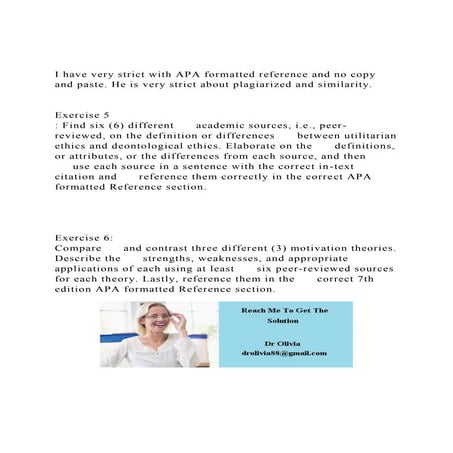 I have very strict with APA formatted reference and no copy and paste. He is very strict about plagiarized and similarity.

Exercise 5
: Find six (6) different academic sources, i.e., peer-reviewed, on the definition or differences between utilitarian ethics and deontological ethics. Elaborate on the definitions, or attributes, or the differences from each source, and then use each source in a sentence with the correct in-text citation and reference them correctly in the correct APA formatted Reference section.

Exercise 6:
Compare and contrast three different (3) motivation theories. Describe the strengths, weaknesses, and appropriate applications of each using at least six peer-reviewed sources for each theory. Lastly, reference them in the correct 7th edition APA formatted Reference section.

Reach Me To Get The Solution

Dr Olivia
drolivia88@gmail.com